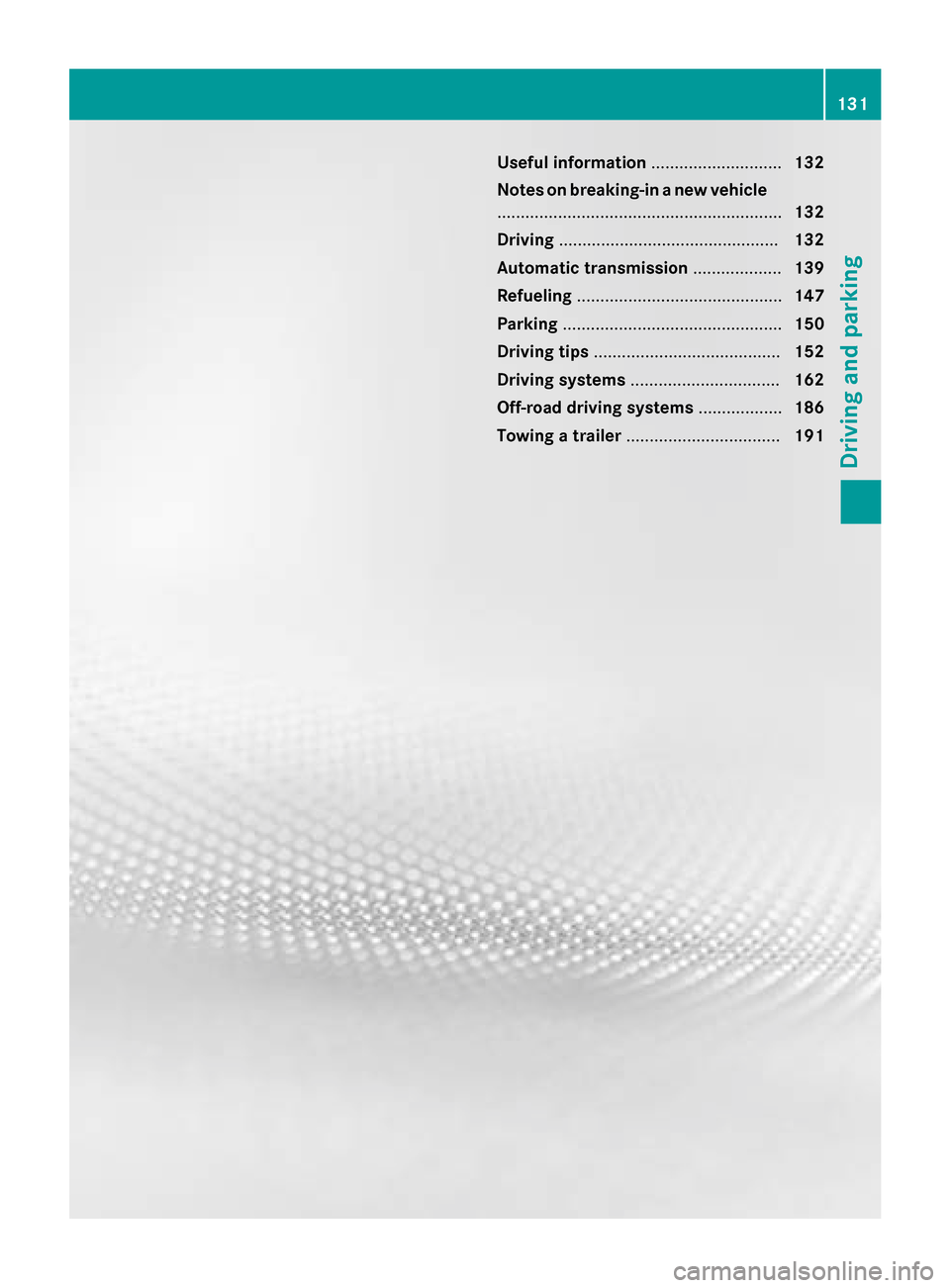 131

Useful information 132

Notes on breaking-in a new vehicle 132

Driving 132

Automatic transmission 139

Refueling 147

Parking 150

Driving tips 152

Driving systems 162

Off-road driving systems 186

Towing a trailer 191

Driving and parking

carmanualsonline.info